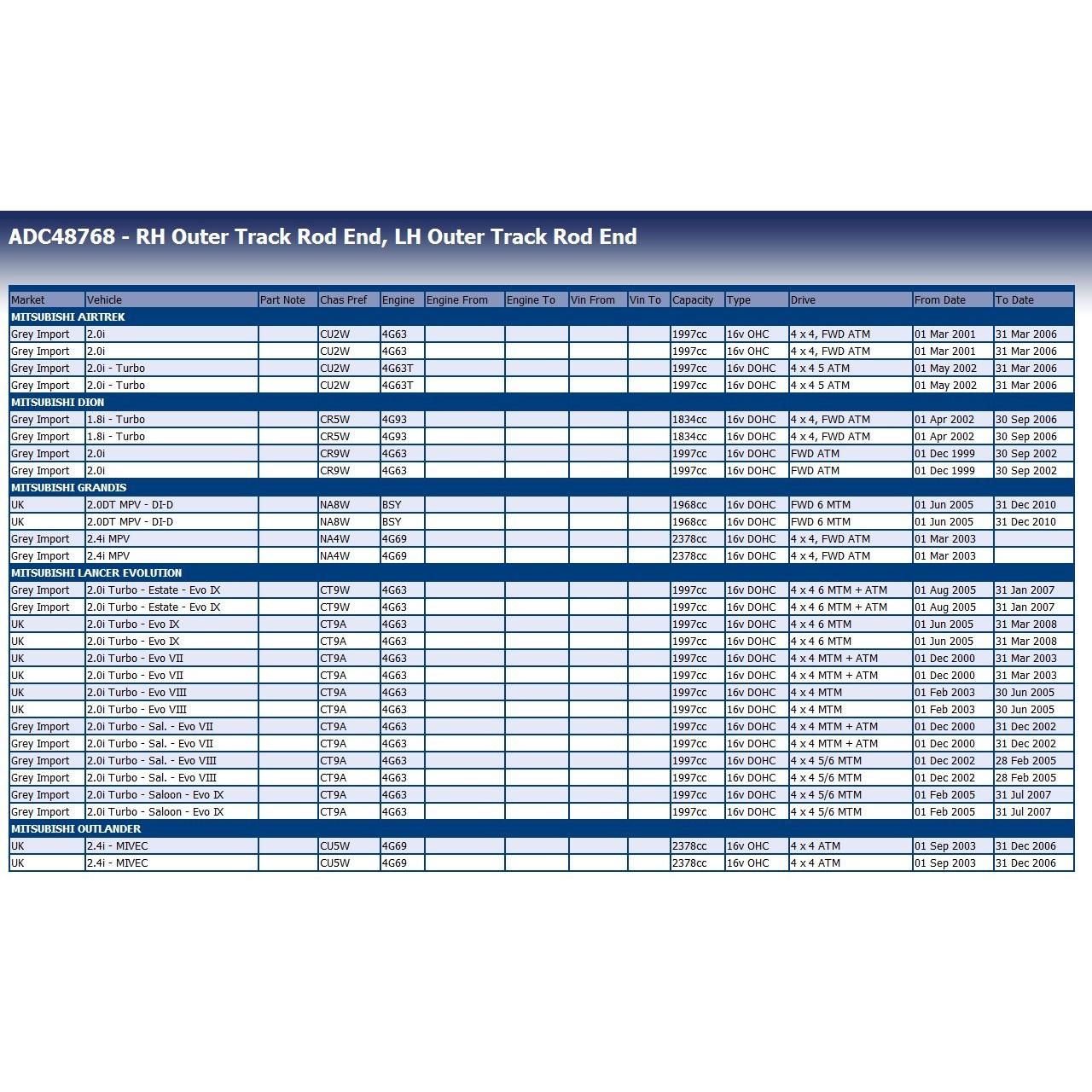 ADC48768 - RH Outer Track Rod End, LH Outer Track Rod End

| Market | Vehicle | Part Note | Chas Pref | Engine | Engine From | Engine To | Vin From | Vin To | Capacity | Type | Drive | From Date | To Date |
|---|---|---|---|---|---|---|---|---|---|---|---|---|---|
| MITSUBISHI AIRTREK | | | | | | | | | | | | | |
| Grey Import | 2.0i | | CU2W | 4G63 | | | | | 1997cc | 16v OHC | 4 x 4, FWD ATM | 01 Mar 2001 | 31 Mar 2006 |
| Grey Import | 2.0i | | CU2W | 4G63 | | | | | 1997cc | 16v OHC | 4 x 4, FWD ATM | 01 Mar 2001 | 31 Mar 2006 |
| Grey Import | 2.0i - Turbo | | CU2W | 4G63T | | | | | 1997cc | 16v DOHC | 4 x 4 5 ATM | 01 May 2002 | 31 Mar 2006 |
| Grey Import | 2.0i - Turbo | | CU2W | 4G63T | | | | | 1997cc | 16v DOHC | 4 x 4 5 ATM | 01 May 2002 | 31 Mar 2006 |
| MITSUBISHI DION | | | | | | | | | | | | | |
| Grey Import | 1.8i - Turbo | | CR5W | 4G93 | | | | | 1834cc | 16v DOHC | 4 x 4, FWD ATM | 01 Apr 2002 | 30 Sep 2006 |
| Grey Import | 1.8i - Turbo | | CR5W | 4G93 | | | | | 1834cc | 16v DOHC | 4 x 4, FWD ATM | 01 Apr 2002 | 30 Sep 2006 |
| Grey Import | 2.0i | | CR9W | 4G63 | | | | | 1997cc | 16v DOHC | FWD ATM | 01 Dec 1999 | 30 Sep 2002 |
| Grey Import | 2.0i | | CR9W | 4G63 | | | | | 1997cc | 16v DOHC | FWD ATM | 01 Dec 1999 | 30 Sep 2002 |
| MITSUBISHI GRANDIS | | | | | | | | | | | | | |
| UK | 2.0DT MPV - DI-D | | NA8W | BSY | | | | | 1968cc | 16v DOHC | FWD 6 MTM | 01 Jun 2005 | 31 Dec 2010 |
| UK | 2.0DT MPV - DI-D | | NA8W | BSY | | | | | 1968cc | 16v DOHC | FWD 6 MTM | 01 Jun 2005 | 31 Dec 2010 |
| Grey Import | 2.4i MPV | | NA4W | 4G69 | | | | | 2378cc | 16v DOHC | 4 x 4, FWD ATM | 01 Mar 2003 | |
| Grey Import | 2.4i MPV | | NA4W | 4G69 | | | | | 2378cc | 16v DOHC | 4 x 4, FWD ATM | 01 Mar 2003 | |
| MITSUBISHI LANCER EVOLUTION | | | | | | | | | | | | | |
| Grey Import | 2.0i Turbo - Estate - Evo IX | | CT9W | 4G63 | | | | | 1997cc | 16v DOHC | 4 x 4 6 MTM + ATM | 01 Aug 2005 | 31 Jan 2007 |
| Grey Import | 2.0i Turbo - Estate - Evo IX | | CT9W | 4G63 | | | | | 1997cc | 16v DOHC | 4 x 4 6 MTM + ATM | 01 Aug 2005 | 31 Jan 2007 |
| UK | 2.0i Turbo - Evo IX | | CT9A | 4G63 | | | | | 1997cc | 16v DOHC | 4 x 4 6 MTM | 01 Jun 2005 | 31 Mar 2008 |
| UK | 2.0i Turbo - Evo IX | | CT9A | 4G63 | | | | | 1997cc | 16v DOHC | 4 x 4 6 MTM | 01 Jun 2005 | 31 Mar 2008 |
| UK | 2.0i Turbo - Evo VII | | CT9A | 4G63 | | | | | 1997cc | 16v DOHC | 4 x 4 MTM + ATM | 01 Dec 2000 | 31 Mar 2003 |
| UK | 2.0i Turbo - Evo VII | | CT9A | 4G63 | | | | | 1997cc | 16v DOHC | 4 x 4 MTM + ATM | 01 Dec 2000 | 31 Mar 2003 |
| UK | 2.0i Turbo - Evo VIII | | CT9A | 4G63 | | | | | 1997cc | 16v DOHC | 4 x 4 MTM | 01 Feb 2003 | 30 Jun 2005 |
| UK | 2.0i Turbo - Evo VIII | | CT9A | 4G63 | | | | | 1997cc | 16v DOHC | 4 x 4 MTM | 01 Feb 2003 | 30 Jun 2005 |
| Grey Import | 2.0i Turbo - Sal. - Evo VII | | CT9A | 4G63 | | | | | 1997cc | 16v DOHC | 4 x 4 MTM + ATM | 01 Dec 2000 | 31 Dec 2002 |
| Grey Import | 2.0i Turbo - Sal. - Evo VII | | CT9A | 4G63 | | | | | 1997cc | 16v DOHC | 4 x 4 MTM + ATM | 01 Dec 2000 | 31 Dec 2002 |
| Grey Import | 2.0i Turbo - Sal. - Evo VIII | | CT9A | 4G63 | | | | | 1997cc | 16v DOHC | 4 x 4 5/6 MTM | 01 Dec 2002 | 28 Feb 2005 |
| Grey Import | 2.0i Turbo - Sal. - Evo VIII | | CT9A | 4G63 | | | | | 1997cc | 16v DOHC | 4 x 4 5/6 MTM | 01 Dec 2002 | 28 Feb 2005 |
| Grey Import | 2.0i Turbo - Saloon - Evo IX | | CT9A | 4G63 | | | | | 1997cc | 16v DOHC | 4 x 4 5/6 MTM | 01 Feb 2005 | 31 Jul 2007 |
| Grey Import | 2.0i Turbo - Saloon - Evo IX | | CT9A | 4G63 | | | | | 1997cc | 16v DOHC | 4 x 4 5/6 MTM | 01 Feb 2005 | 31 Jul 2007 |
| MITSUBISHI OUTLANDER | | | | | | | | | | | | | |
| UK | 2.4i - MIVEC | | CU5W | 4G69 | | | | | 2378cc | 16v OHC | 4 x 4 ATM | 01 Sep 2003 | 31 Dec 2006 |
| UK | 2.4i - MIVEC | | CU5W | 4G69 | | | | | 2378cc | 16v OHC | 4 x 4 ATM | 01 Sep 2003 | 31 Dec 2006 |